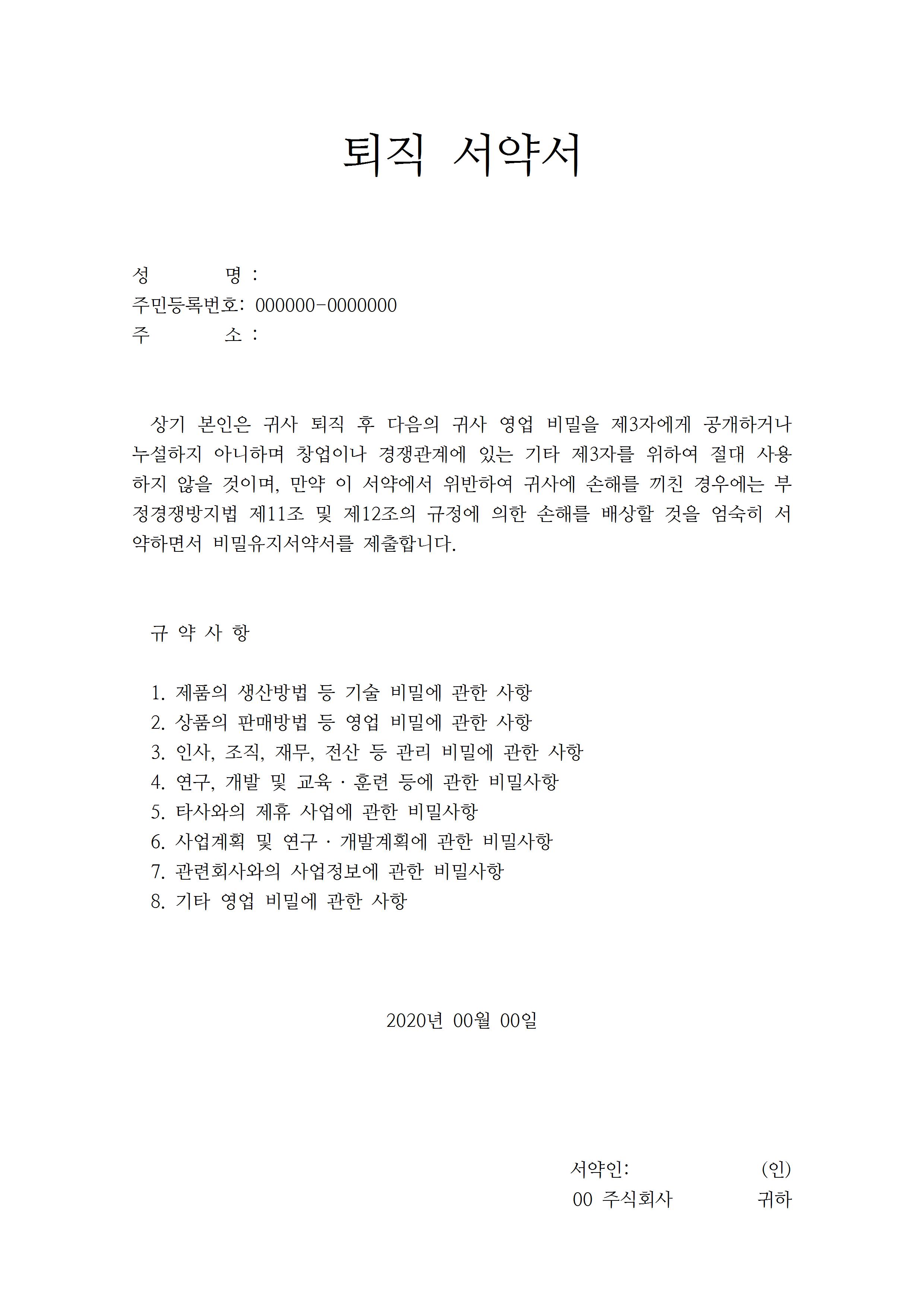 퇴직 서약서

성 명 :
주민등록번호: 000000-0000000
주 소 :

상기 본인은 귀사 퇴직 후 다음의 귀사 영업 비밀을 제3자에게 공개하거나 누설하지 아니하며 창업이나 경쟁관계에 있는 기타 제3자를 위하여 절대 사용하지 않을 것이며, 만약 이 서약에서 위반하여 귀사에 손해를 끼친 경우에는 부정경쟁방지법 제11조 및 제12조의 규정에 의한 손해를 배상할 것을 엄숙히 서약하면서 비밀유지서약서를 제출합니다.

규 약 사 항

1. 제품의 생산방법 등 기술 비밀에 관한 사항
2. 상품의 판매방법 등 영업 비밀에 관한 사항
3. 인사, 조직, 재무, 전산 등 관리 비밀에 관한 사항
4. 연구, 개발 및 교육 · 훈련 등에 관한 비밀사항
5. 타사와의 제휴 사업에 관한 비밀사항
6. 사업계획 및 연구 · 개발계획에 관한 비밀사항
7. 관련회사와의 사업정보에 관한 비밀사항
8. 기타 영업 비밀에 관한 사항

2020년 00월 00일

서약인: (인)
00 주식회사 귀하